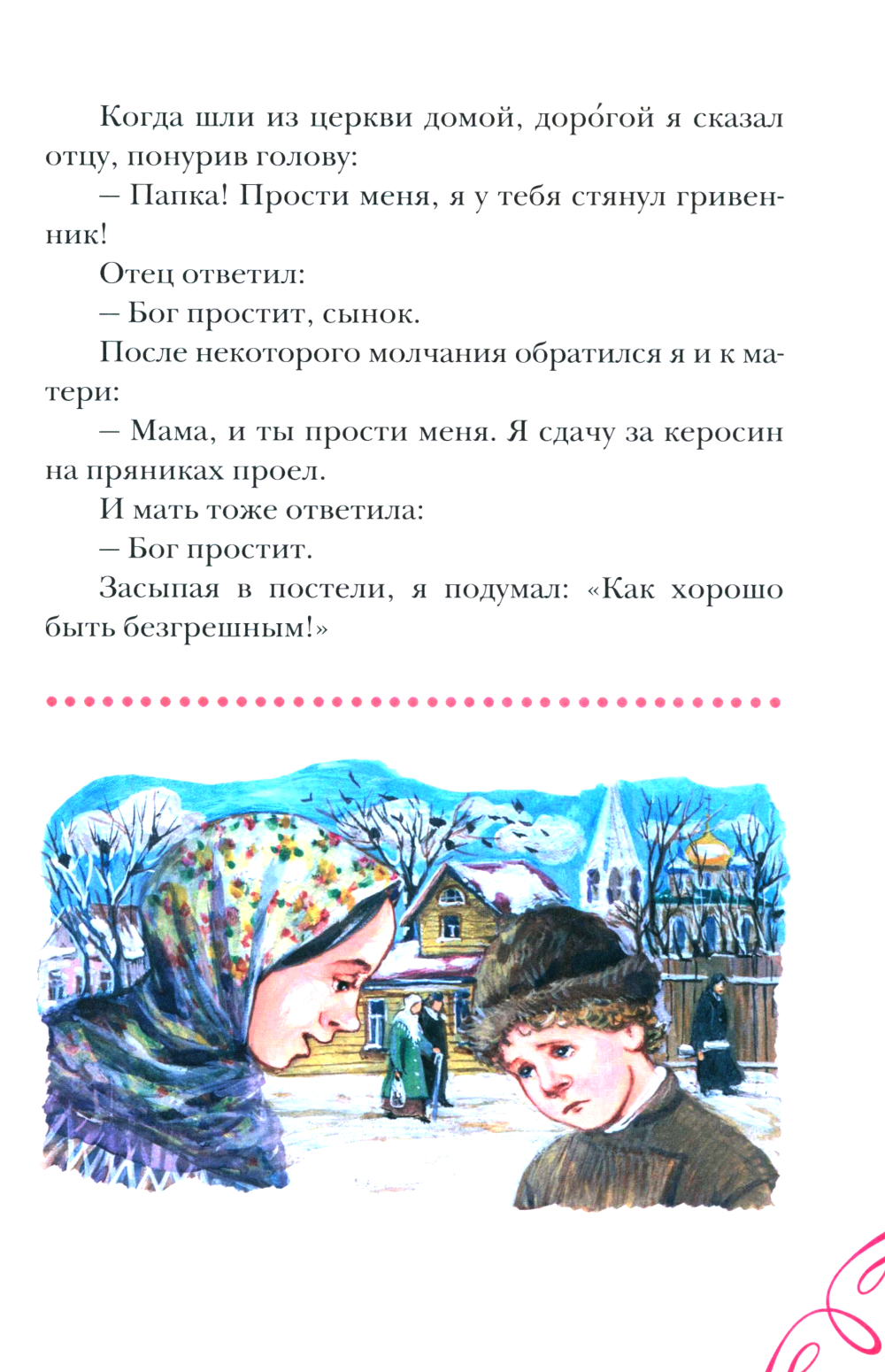 Когда шли из церкви домой, доро́гой я сказал отцу, понурив голову:

– Папка! Прости меня, я у тебя стянул гривенник!

Отец ответил:

– Бог простит, сынок.

После некоторого молчания обратился я и к матери:

– Мама, и ты прости меня. Я сдачу за керосин на пряниках проел.

И мать тоже ответила:

– Бог простит.

Засыпая в постели, я подумал: «Как хорошо быть безгрешным!»